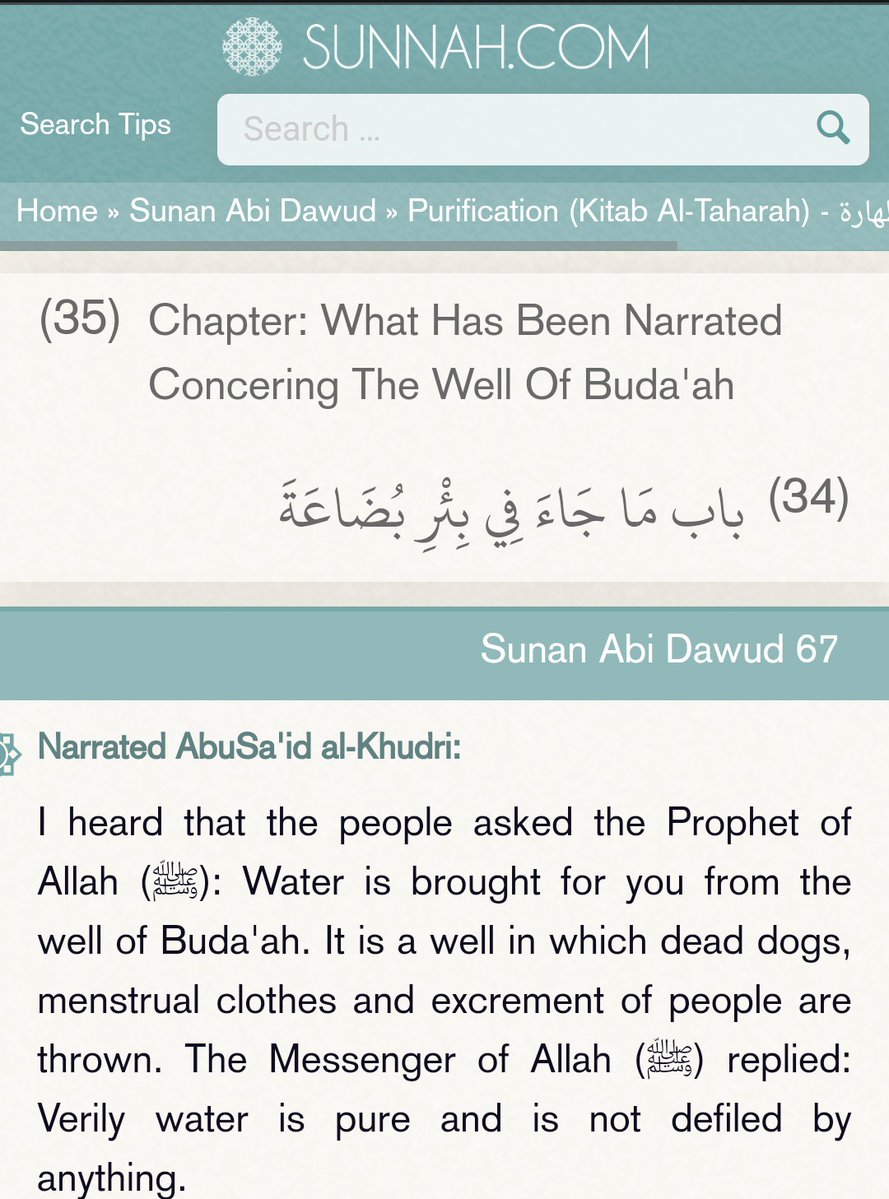 SUNNAH.COM

Search Tips

Search ...

Home » Sunan Abi Dawud » Purification (Kitab Al-Taharah) - لهارة

(35) Chapter: What Has Been Narrated Concering The Well Of Buda'ah

(34) باب مَا جَاءَ فِي بِئْرِ بُضَاعَةَ

Sunan Abi Dawud 67

Narrated AbuSa'id al-Khudri:

I heard that the people asked the Prophet of Allah (ﷺ): Water is brought for you from the well of Buda'ah. It is a well in which dead dogs, menstrual clothes and excrement of people are thrown. The Messenger of Allah (ﷺ) replied: Verily water is pure and is not defiled by anything.